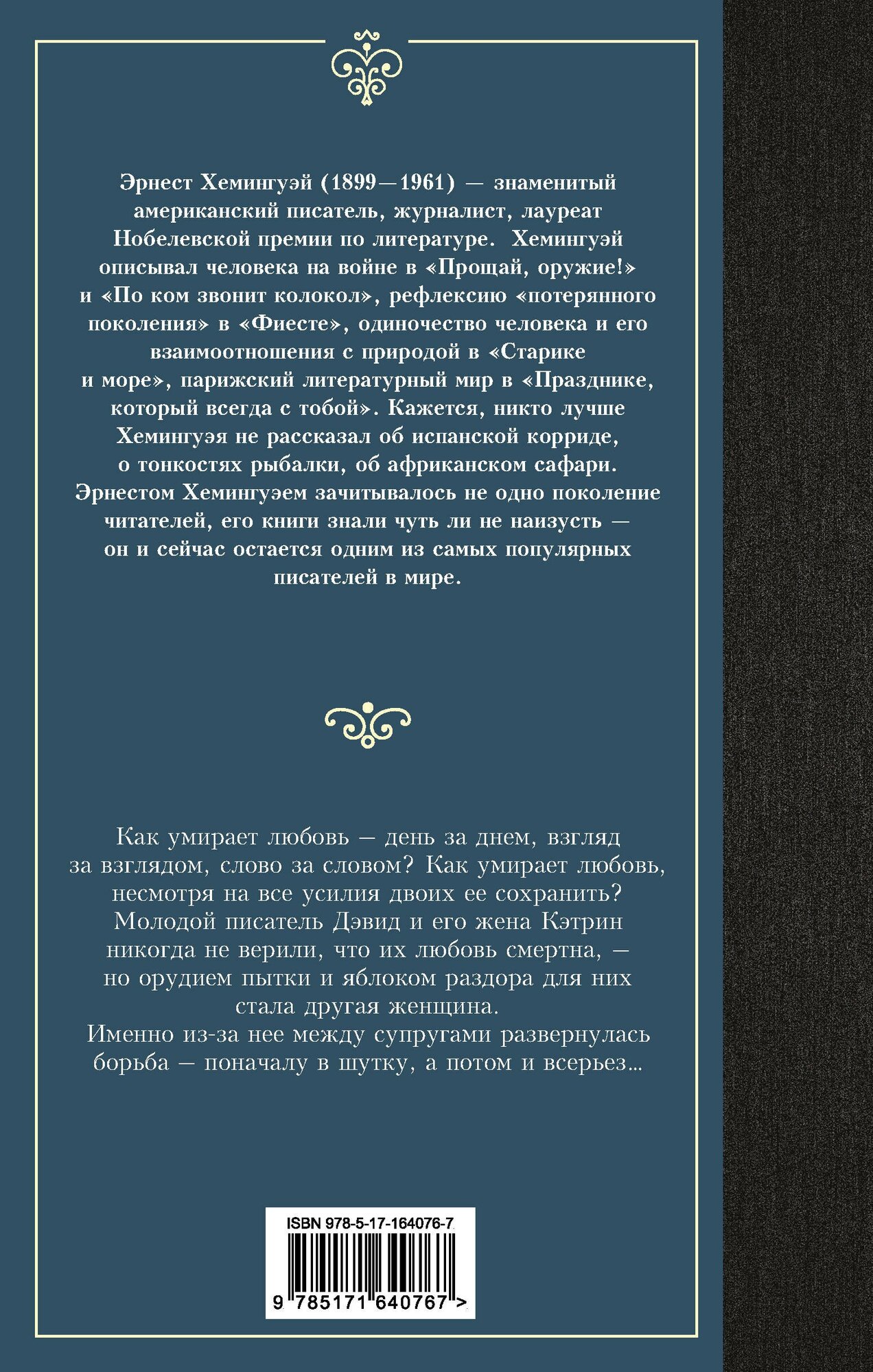 Эрнест Хемингуэй (1899—1961) — знаменитый американский писатель, журналист, лауреат Нобелевской премии по литературе. Хемингуэй описывал человека на войне в «Прощай, оружие!» и «По ком звонит колокол», рефлексию «потерянного поколения» в «Фиесте», одиночество человека и его взаимоотношения с природой в «Старике и море», парижский литературный мир в «Празднике, который всегда с тобой». Кажется, никто лучше Хемингуэя не рассказал об испанской корриде, о тонкостях рыбалки, об африканском сафари. Эрнестом Хемингуэем зачитывалось не одно поколение читателей, его книги знали чуть ли не наизусть — он и сейчас остается одним из самых популярных писателей в мире.

Как умирает любовь — день за днем, взгляд за взглядом, слово за словом? Как умирает любовь, несмотря на все усилия двоих ее сохранить? Молодой писатель Дэвид и его жена Кэтрин никогда не верили, что их любовь смертна, — но орудием пытки и яблоком раздора для них стала другая женщина.
Именно из-за нее между супругами развернулась борьба — поначалу в шутку, а потом и всерьез...

ISBN 978-5-17-164076-7
9 785171 640767 >